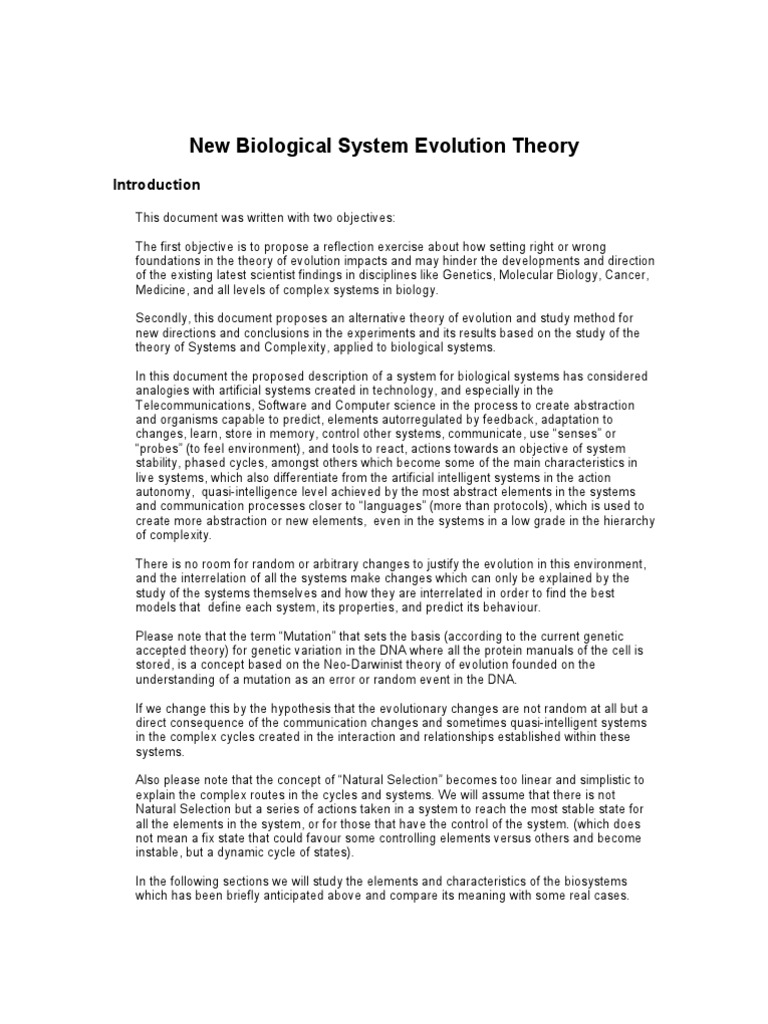 New Biological System Evolution Theory

Introduction

This document was written with two objectives:

The first objective is to propose a reflection exercise about how setting right or wrong foundations in the theory of evolution impacts and may hinder the developments and direction of the existing latest scientist findings in disciplines like Genetics, Molecular Biology, Cancer, Medicine, and all levels of complex systems in biology.

Secondly, this document proposes an alternative theory of evolution and study method for new directions and conclusions in the experiments and its results based on the study of the theory of Systems and Complexity, applied to biological systems.

In this document the proposed description of a system for biological systems has considered analogies with artificial systems created in technology, and especially in the Telecommunications, Software and Computer science in the process to create abstraction and organisms capable to predict, elements autorregulated by feedback, adaptation to changes, learn, store in memory, control other systems, communicate, use "senses" or "probes" (to feel environment), and tools to react, actions towards an objective of system stability, phased cycles, amongst others which become some of the main characteristics in live systems, which also differentiate from the artificial intelligent systems in the action autonomy, quasi-intelligence level achieved by the most abstract elements in the systems and communication processes closer to "languages" (more than protocols), which is used to create more abstraction or new elements, even in the systems in a low grade in the hierarchy of complexity.

There is no room for random or arbitrary changes to justify the evolution in this environment, and the interrelation of all the systems make changes which can only be explained by the study of the systems themselves and how they are interrelated in order to find the best models that define each system, its properties, and predict its behaviour.

Please note that the term "Mutation" that sets the basis (according to the current genetic accepted theory) for genetic variation in the DNA where all the protein manuals of the cell is stored, is a concept based on the Neo-Darwinist theory of evolution founded on the understanding of a mutation as an error or random event in the DNA.

If we change this by the hypothesis that the evolutionary changes are not random at all but a direct consequence of the communication changes and sometimes quasi-intelligent systems in the complex cycles created in the interaction and relationships established within these systems.

Also please note that the concept of "Natural Selection" becomes too linear and simplistic to explain the complex routes in the cycles and systems. We will assume that there is not Natural Selection but a series of actions taken in a system to reach the most stable state for all the elements in the system, or for those that have the control of the system. (which does not mean a fix state that could favour some controlling elements versus others and become instable, but a dynamic cycle of states).

In the following sections we will study the elements and characteristics of the biosystems which has been briefly anticipated above and compare its meaning with some real cases.